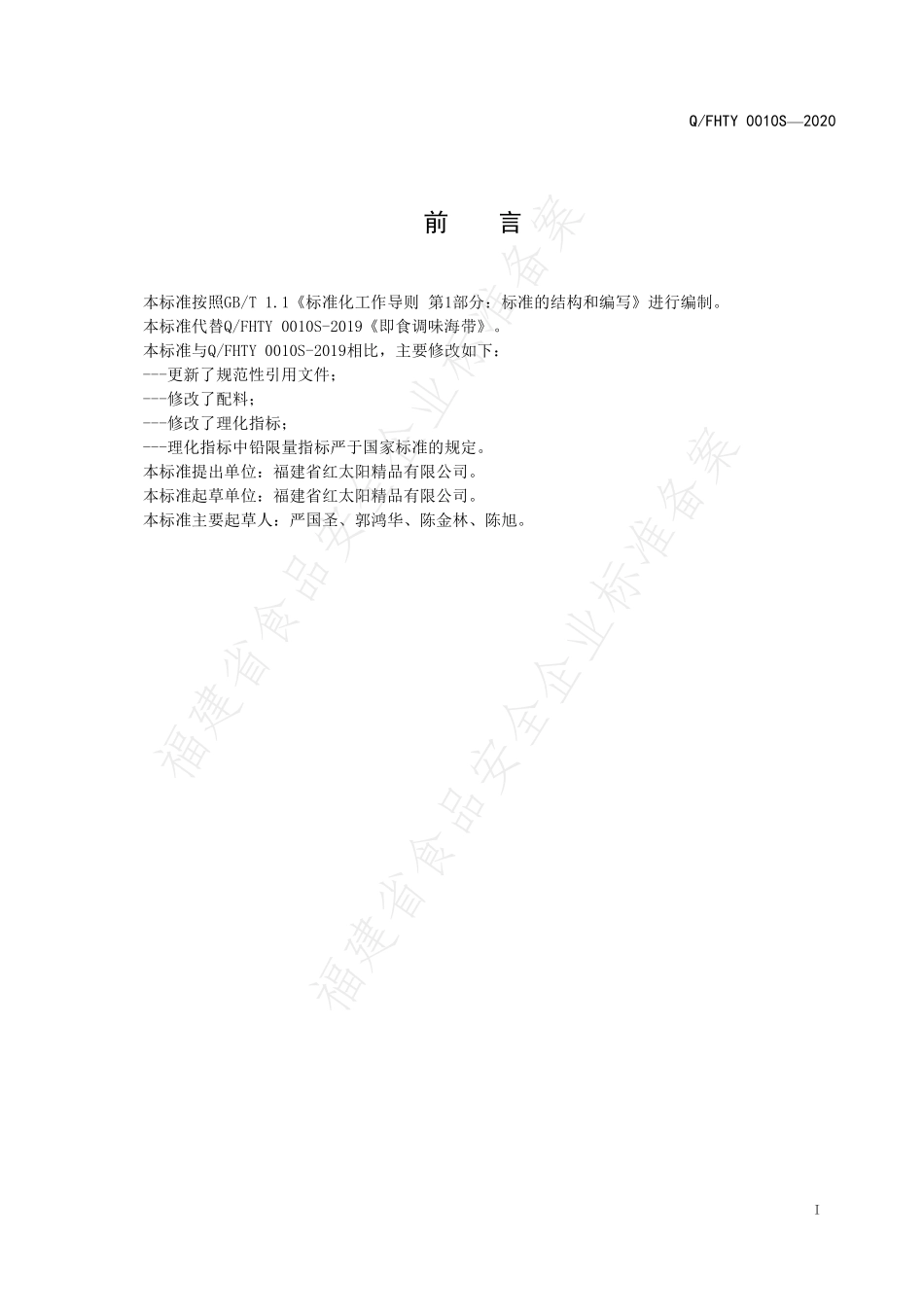 Q/FHTY 0010S—2020

前　言

本标准按照GB/T 1.1《标准化工作导则 第1部分：标准的结构和编写》进行编制。
本标准代替Q/FHTY 0010S-2019《即食调味海带》。
本标准与Q/FHTY 0010S-2019相比，主要修改如下：
---更新了规范性引用文件；
---修改了配料；
---修改了理化指标；
---理化指标中铅限量指标严于国家标准的规定。
本标准提出单位：福建省红太阳精品有限公司。
本标准起草单位：福建省红太阳精品有限公司。
本标准主要起草人：严国圣、郭鸿华、陈金林、陈旭。

福建省食品安全企业标准备案

福建省食品安全企业标准备案

I